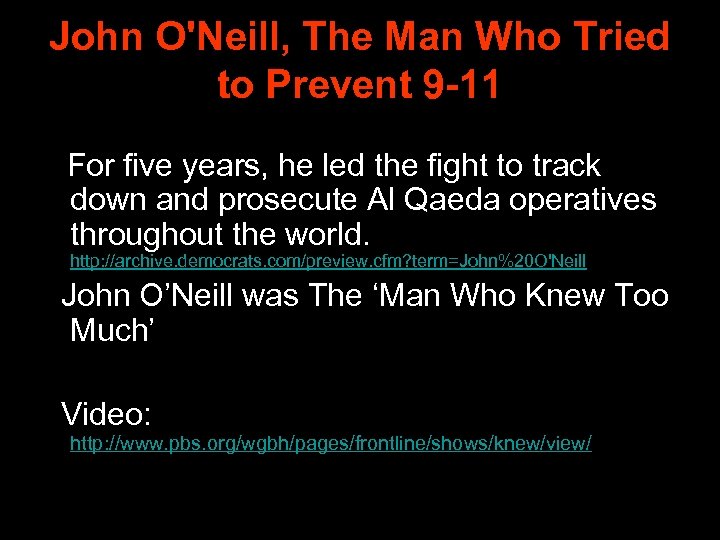 John O'Neill, The Man Who Tried to Prevent 9-11

For five years, he led the fight to track down and prosecute Al Qaeda operatives throughout the world. http://archive.democrats.com/preview.cfm?term=John%20O'Neill

John O’Neill was The ‘Man Who Knew Too Much’

Video: http://www.pbs.org/wgbh/pages/frontline/shows/knew/view/